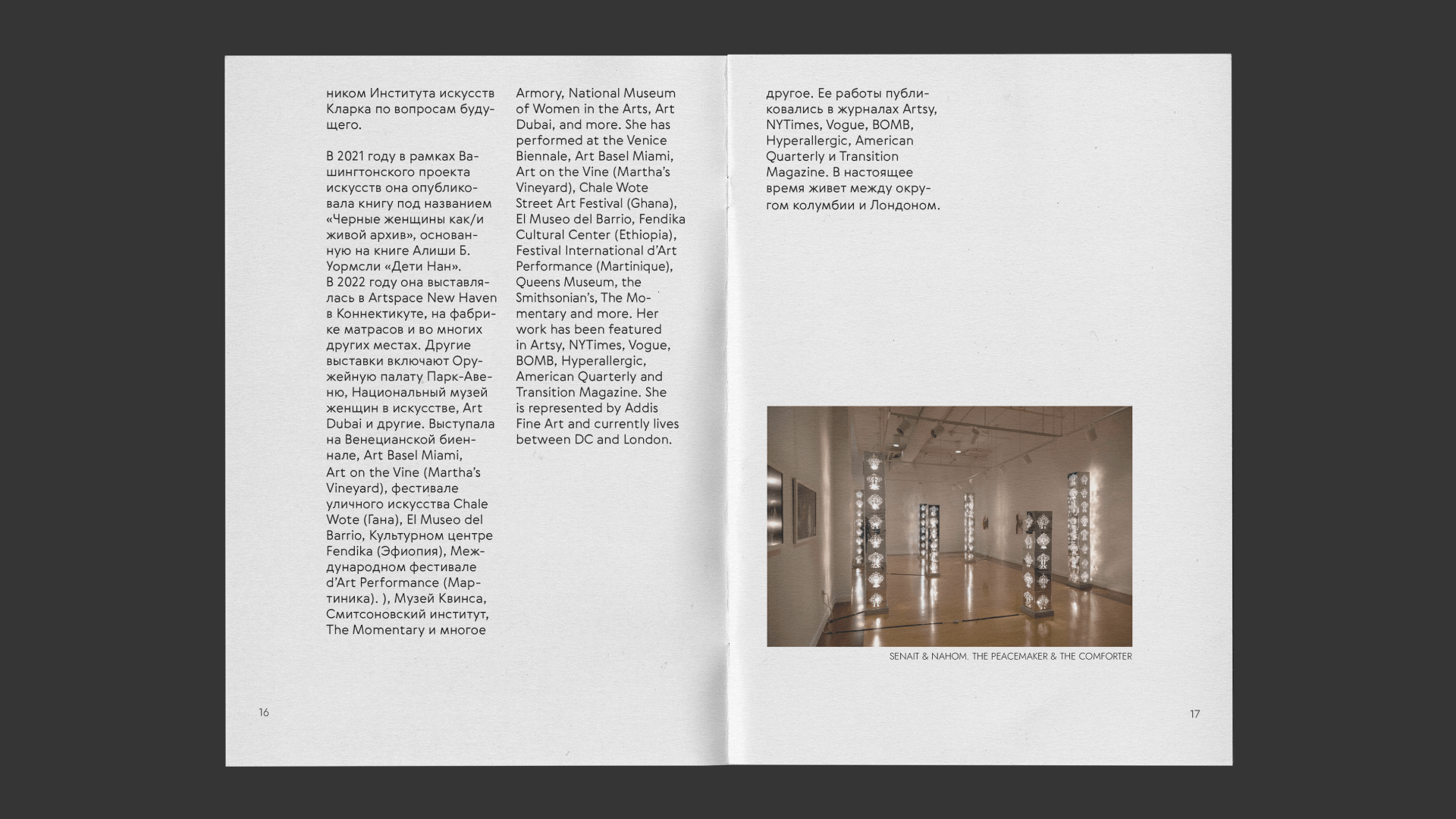 ником Института искусств Кларка по вопросам будущего.

В 2021 году в рамках Вашингтонского проекта искусств она опубликовала книгу под названием «Черные женщины как/и живой архив», основанную на книге Алиши Б. Уормсли «Дети Нан». В 2022 году она выставлялась в Artspace New Haven в Коннектикуте, на фабрике матрасов и во многих других местах. Другие выставки включают Оружейную палату Парк-Авеню, Национальный музей женщин в искусстве, Art Dubai и другие. Выступала на Венецианской биеннале, Art Basel Miami, Art on the Vine (Martha's Vineyard), фестивале уличного искусства Chale Wote (Гана), El Museo del Barrio, Культурном центре Fendika (Эфиопия), Международном фестивале d'Art Performance (Мартиника). ), Музей Квинса, Смитсоновский институт, The Momentary и многое

Armory, National Museum of Women in the Arts, Art Dubai, and more. She has performed at the Venice Biennale, Art Basel Miami, Art on the Vine (Martha's Vineyard), Chale Wote Street Art Festival (Ghana), El Museo del Barrio, Fendika Cultural Center (Ethiopia), Festival International d'Art Performance (Martinique), Queens Museum, the Smithsonian's, The Momentary and more. Her work has been featured in Artsy, NYTimes, Vogue, BOMB, Hyperallergic, American Quarterly and Transition Magazine. She is represented by Addis Fine Art and currently lives between DC and London.

16

другое. Ее работы публиковались в журналах Artsy, NYTimes, Vogue, BOMB, Hyperallergic, American Quarterly и Transition Magazine. В настоящее время живет между округом колумбии и Лондоном.

SENAIT & NAHOM. THE PEACEMAKER & THE COMFORTER

17